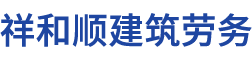 祥和顺建筑劳务